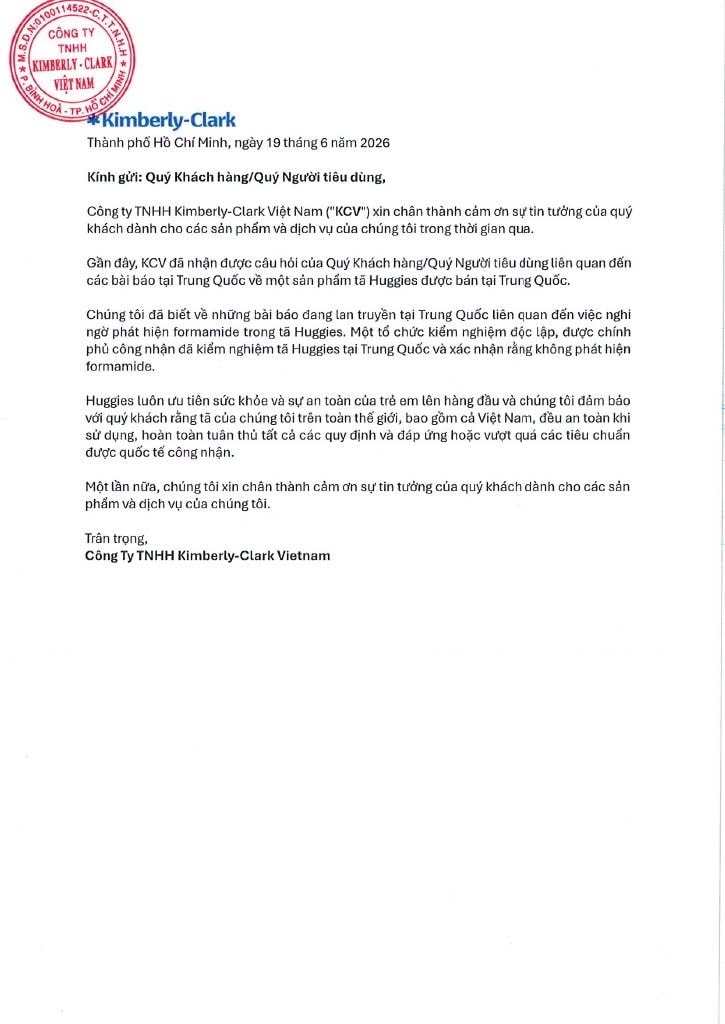 M.S.D.N:0100114522-C.T.T.N.H.H
CÔNG TY
TNHH
KIMBERLY - CLARK
VIỆT NAM
P. BÌNH HOÀ - TP. HỒ CHÍ MINH

Kimberly-Clark

Thành phố Hồ Chí Minh, ngày 19 tháng 6 năm 2026

Kính gửi: Quý Khách hàng/Quý Người tiêu dùng,

Công ty TNHH Kimberly-Clark Việt Nam ("KCV") xin chân thành cảm ơn sự tin tưởng của quý khách dành cho các sản phẩm và dịch vụ của chúng tôi trong thời gian qua.

Gần đây, KCV đã nhận được câu hỏi của Quý Khách hàng/Quý Người tiêu dùng liên quan đến các bài báo tại Trung Quốc về một sản phẩm tã Huggies được bán tại Trung Quốc.

Chúng tôi đã biết về những bài báo đang lan truyền tại Trung Quốc liên quan đến việc nghi ngờ phát hiện formamide trong tã Huggies. Một tổ chức kiểm nghiệm độc lập, được chính phủ công nhận đã kiểm nghiệm tã Huggies tại Trung Quốc và xác nhận rằng không phát hiện formamide.

Huggies luôn ưu tiên sức khỏe và sự an toàn của trẻ em lên hàng đầu và chúng tôi đảm bảo với quý khách rằng tã của chúng tôi trên toàn thế giới, bao gồm cả Việt Nam, đều an toàn khi sử dụng, hoàn toàn tuân thủ tất cả các quy định và đáp ứng hoặc vượt quá các tiêu chuẩn được quốc tế công nhận.

Một lần nữa, chúng tôi xin chân thành cảm ơn sự tin tưởng của quý khách dành cho các sản phẩm và dịch vụ của chúng tôi.

Trân trọng,
Công Ty TNHH Kimberly-Clark Vietnam